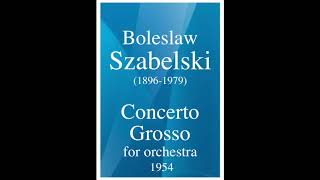 Boleslaw
Szabelski
(1896-1979)

Concerto
Grosso
for orchestra
1954